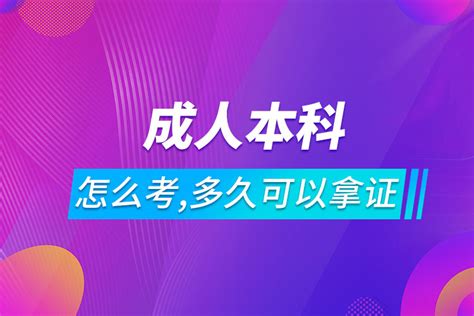 成人本科

怎么考,多久可以拿证